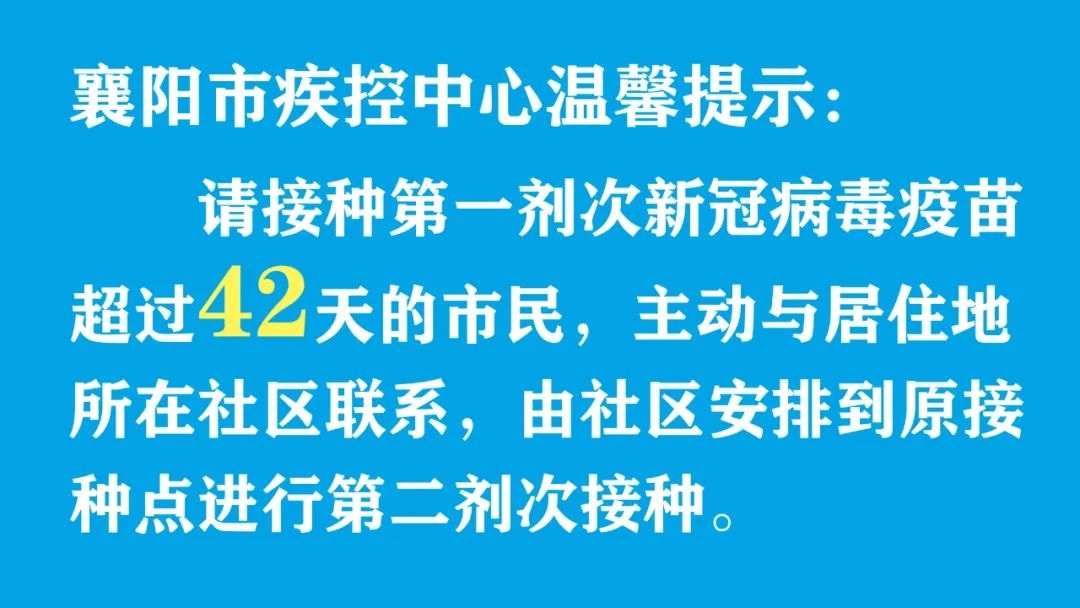 襄阳市疾控中心温馨提示：

请接种第一剂次新冠病毒疫苗超过42天的市民，主动与居住地所在社区联系，由社区安排到原接种点进行第二剂次接种。